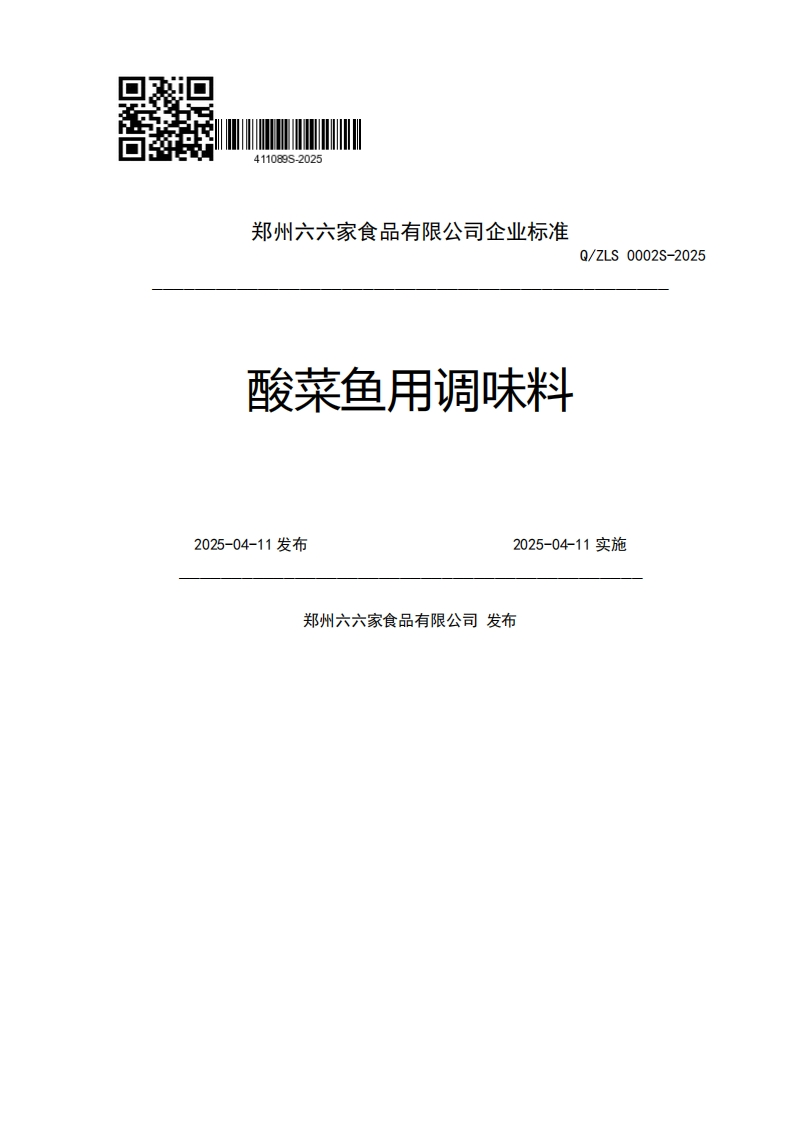 411089S-2025

郑州六六家食品有限公司企业标准

Q/ZLS 0002S-2025

酸菜鱼用调味料

2025-04-11 发布

2025-04-11 实施

郑州六六家食品有限公司 发布